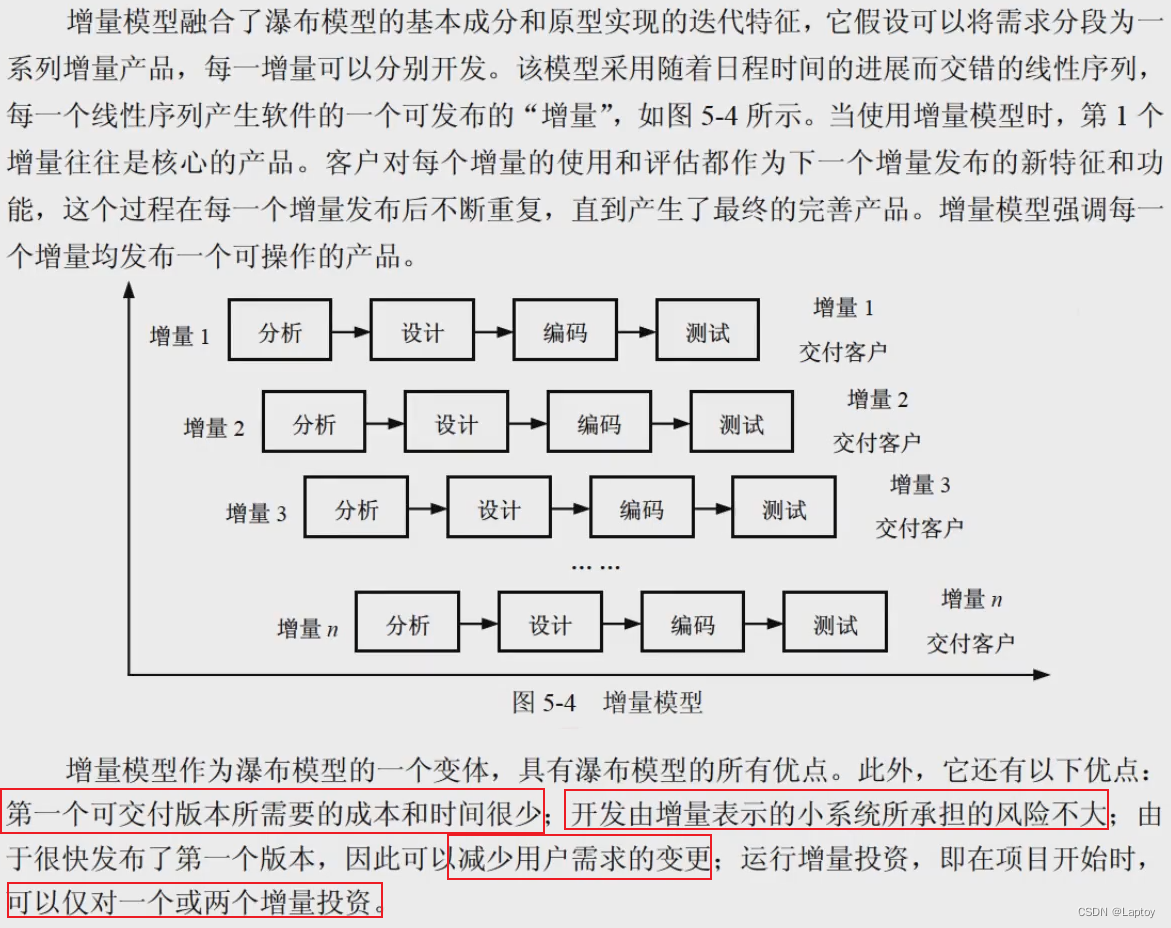 增量模型融合了瀑布模型的基本成分和原型实现的迭代特征，它假设可以将需求分段为一系列增量产品，每一增量可以分别开发。该模型采用随着日程时间的进展而交错的线性序列，每一个线性序列产生软件的一个可发布的“增量”，如图 5-4 所示。当使用增量模型时，第 1 个增量往往是核心的产品。客户对每个增量的使用和评估都作为下一个增量发布的新特征和功能，这个过程在每一个增量发布后不断重复，直到产生了最终的完善产品。增量模型强调每一个增量均发布一个可操作的产品。

增量 1 分析 设计 编码 测试 增量 1 交付客户

增量 2 分析 设计 编码 测试 增量 2 交付客户

增量 3 分析 设计 编码 测试 增量 3 交付客户

……

增量 $n$ 分析 设计 编码 测试 增量 $n$ 交付客户

图 5-4 增量模型

增量模型作为瀑布模型的一个变体，具有瀑布模型的所有优点。此外，它还有以下优点：第一个可交付版本所需要的成本和时间很少；开发由增量表示的小系统所承担的风险不大；由于很快发布了第一个版本，因此可以减少用户需求的变更；运行增量投资，即在项目开始时，可以仅对一个或两个增量投资。

CSDN @Laptoy